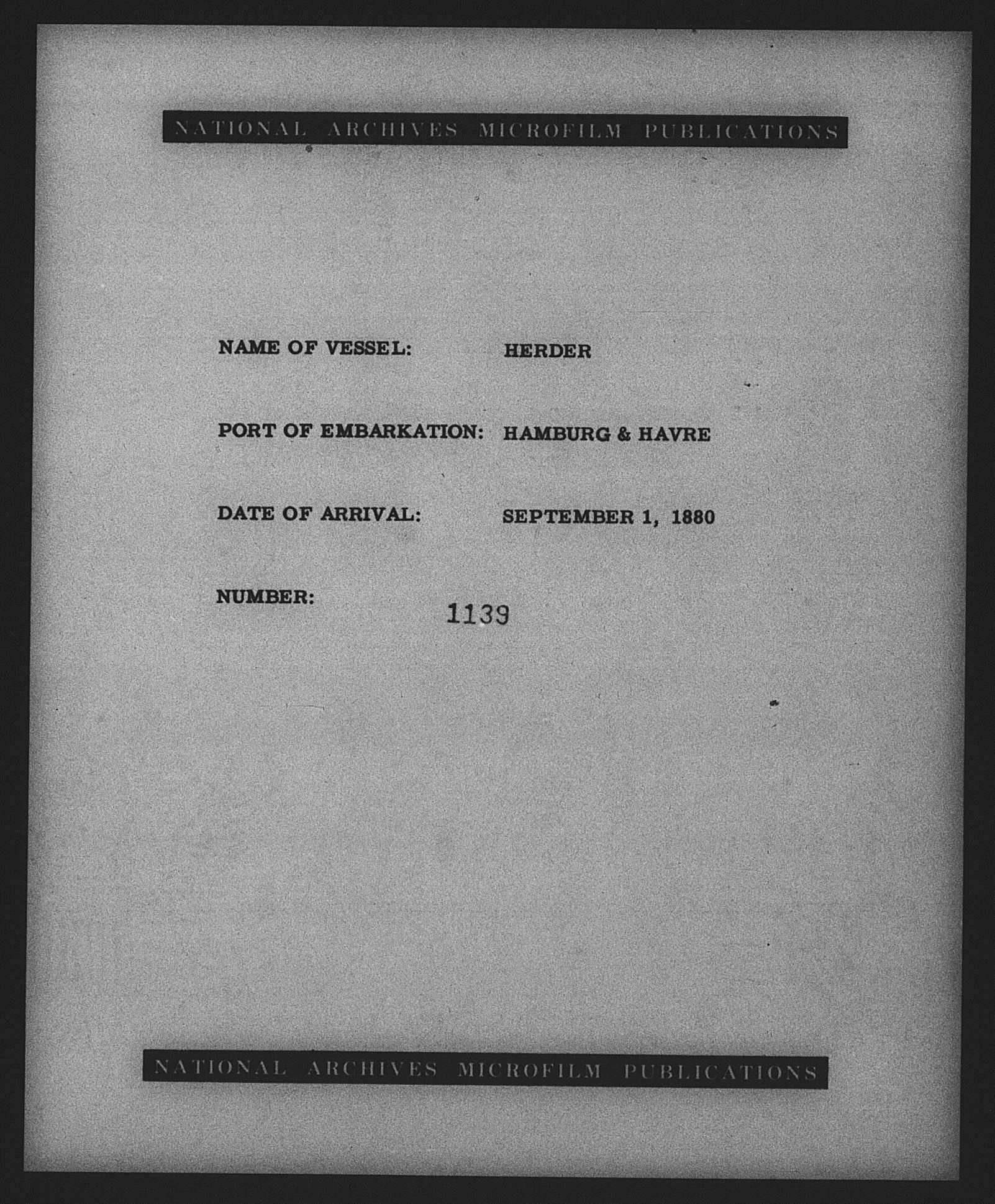 NATIONAL ARCHIVES MICROFILM PUBLICATIONS

NAME OF VESSEL: HERDER

PORT OF EMBARKATION: HAMBURG & HAVRE

DATE OF ARRIVAL: SEPTEMBER 1, 1880

NUMBER: 1139

NATIONAL ARCHIVES MICROFILM PUBLICATIONS